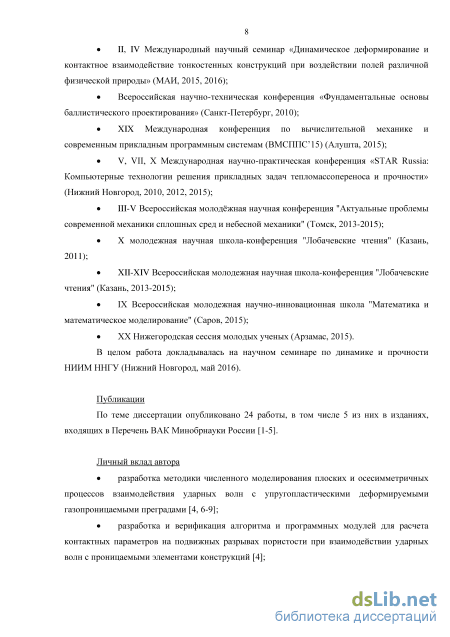 8

• II, IV Международный научный семинар «Динамическое деформирование и контактное взаимодействие тонкостенных конструкций при воздействии полей различной физической природы» (МАИ, 2015, 2016);

• Всероссийская научно-техническая конференция «Фундаментальные основы баллистического проектирования» (Санкт-Петербург, 2010);

• XIX Международная конференция по вычислительной механике и современным прикладным программным системам (ВМСППС'15) (Алушта, 2015);

• V, VII, X Международная научно-практическая конференция «STAR Russia: Компьютерные технологии решения прикладных задач тепломассопереноса и прочности» (Нижний Новгород, 2010, 2012, 2015);

• III-V Всероссийская молодёжная научная конференция "Актуальные проблемы современной механики сплошных сред и небесной механики" (Томск, 2013-2015);

• X молодежная научная школа-конференция "Лобачевские чтения" (Казань, 2011);

• XII-XIV Всероссийская молодежная научная школа-конференция "Лобачевские чтения" (Казань, 2013-2015);

• IX Всероссийская молодежная научно-инновационная школа "Математика и математическое моделирование" (Саров, 2015);

• XX Нижегородская сессия молодых ученых (Арзамас, 2015).

В целом работа докладывалась на научном семинаре по динамике и прочности НИИМ ННГУ (Нижний Новгород, май 2016).

Публикации

По теме диссертации опубликовано 24 работы, в том числе 5 из них в изданиях, входящих в Перечень ВАК Минобрнауки России [1-5].

Личный вклад автора

• разработка методики численного моделирования плоских и осесимметричных процессов взаимодействия ударных волн с упругопластическими деформируемыми газопроницаемыми преградами [4, 6-9];

• разработка и верификация алгоритма и программных модулей для расчета контактных параметров на подвижных разрывах пористости при взаимодействии ударных волн с проницаемыми элементами конструкций [4];

dsLib.net
библиотека диссертаций